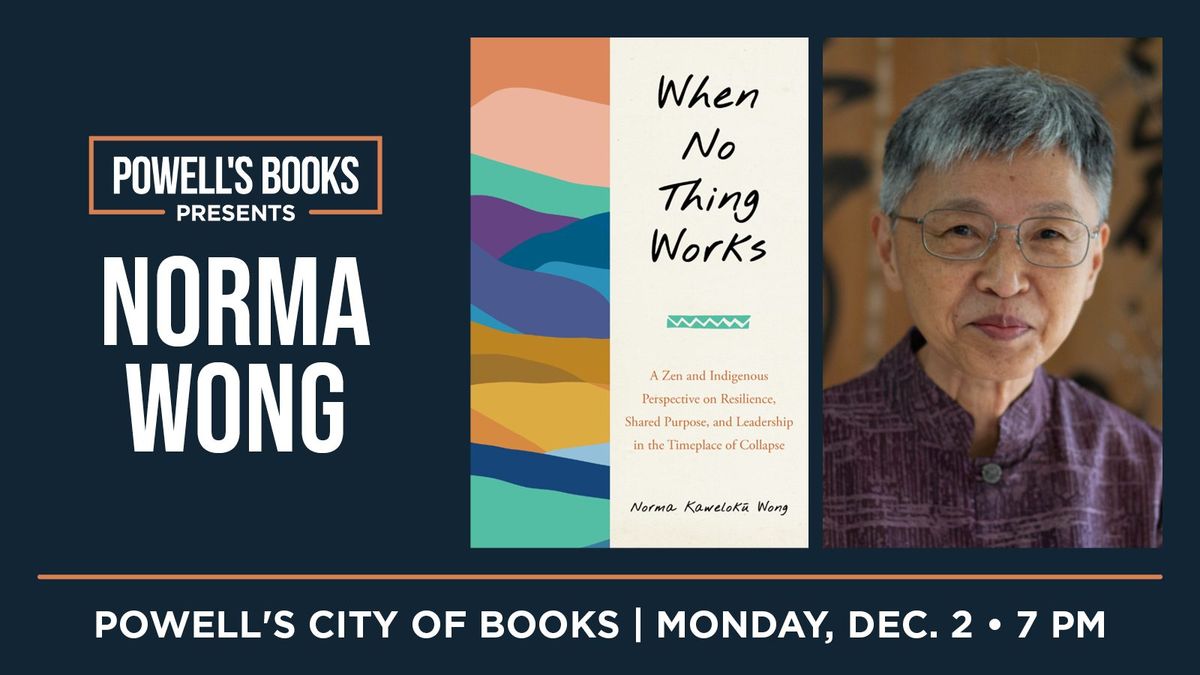 POWELL'S BOOKS
PRESENTS

NORMA WONG

When No Thing Works

A Zen and Indigenous Perspective on Resilience, Shared Purpose, and Leadership in the Timeplace of Collapse

Norma Kawelokū Wong

POWELL'S CITY OF BOOKS | MONDAY, DEC. 2 • 7 PM